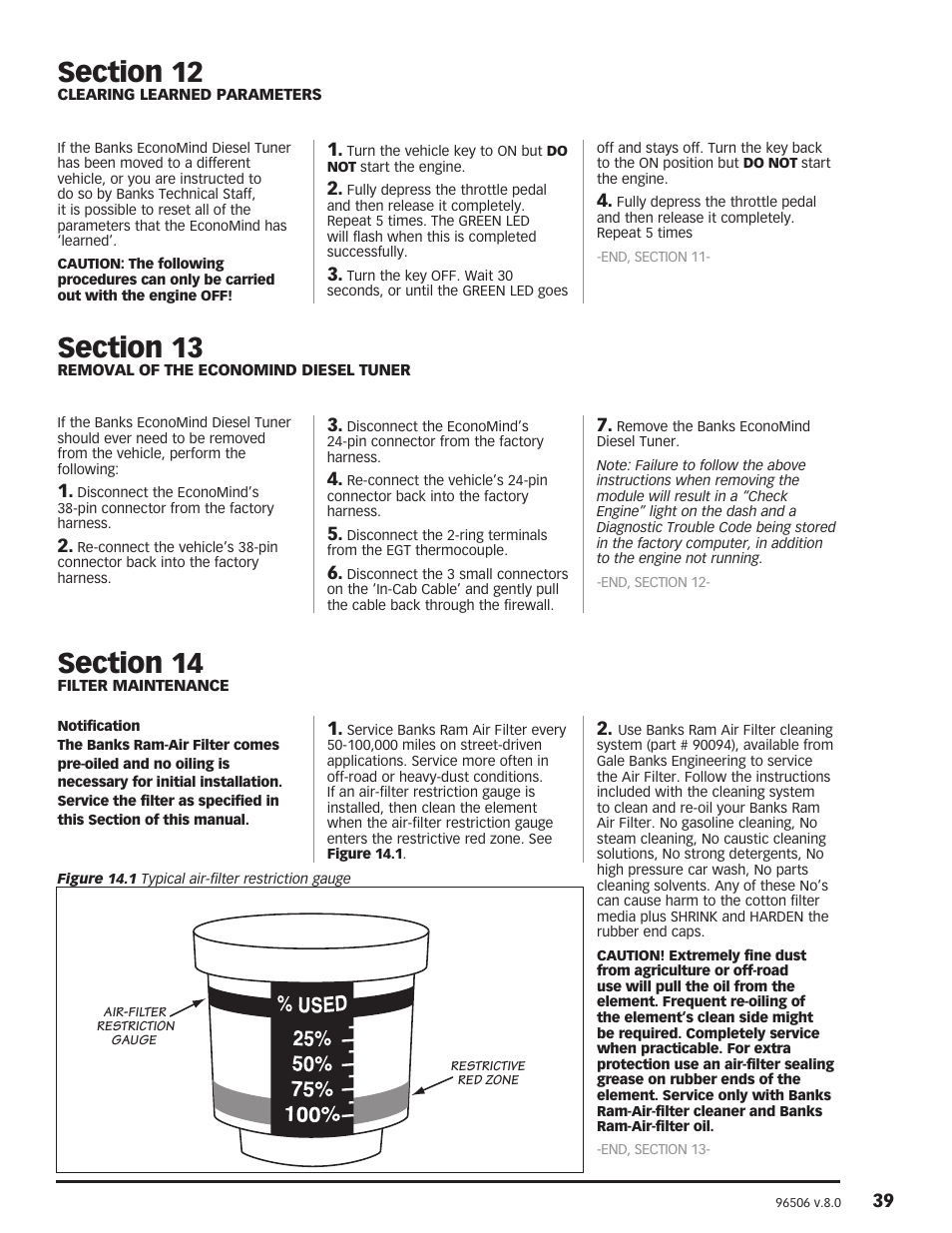 Section 12
CLEARING LEARNED PARAMETERS

If the Banks EconoMind Diesel Tuner has been moved to a different vehicle, or you are instructed to do so by Banks Technical Staff, it is possible to reset all of the parameters that the EconoMind has 'learned'.

CAUTION: The following procedures can only be carried out with the engine OFF!

1. Turn the vehicle key to ON but DO NOT start the engine.

2. Fully depress the throttle pedal and then release it completely. Repeat 5 times. The GREEN LED will flash when this is completed successfully.

3. Turn the key OFF. Wait 30 seconds, or until the GREEN LED goes off and stays off. Turn the key back to the ON position but DO NOT start the engine.

4. Fully depress the throttle pedal and then release it completely. Repeat 5 times

-END, SECTION 11-

Section 13
REMOVAL OF THE ECONOMIND DIESEL TUNER

If the Banks EconoMind Diesel Tuner should ever need to be removed from the vehicle, perform the following:

1. Disconnect the EconoMind's 38-pin connector from the factory harness.

2. Re-connect the vehicle's 38-pin connector back into the factory harness.

3. Disconnect the EconoMind's 24-pin connector from the factory harness.

4. Re-connect the vehicle's 24-pin connector back into the factory harness.

5. Disconnect the 2-ring terminals from the EGT thermocouple.

6. Disconnect the 3 small connectors on the 'In-Cab Cable' and gently pull the cable back through the firewall.

7. Remove the Banks EconoMind Diesel Tuner.

Note: Failure to follow the above instructions when removing the module will result in a "Check Engine" light on the dash and a Diagnostic Trouble Code being stored in the factory computer, in addition to the engine not running.

-END, SECTION 12-

Section 14
FILTER MAINTENANCE

Notification
The Banks Ram-Air Filter comes pre-oiled and no oiling is necessary for initial installation. Service the filter as specified in this Section of this manual.

1. Service Banks Ram Air Filter every 50-100,000 miles on street-driven applications. Service more often in off-road or heavy-dust conditions. If an air-filter restriction gauge is installed, then clean the element when the air-filter restriction gauge enters the restrictive red zone. See Figure 14.1.

Figure 14.1 Typical air-filter restriction gauge

AIR-FILTER RESTRICTION GAUGE

% USED
25%
50%
75%
100%

RESTRICTIVE RED ZONE

2. Use Banks Ram Air Filter cleaning system (part # 90094), available from Gale Banks Engineering to service the Air Filter. Follow the instructions included with the cleaning system to clean and re-oil your Banks Ram Air Filter. No gasoline cleaning, No steam cleaning, No caustic cleaning solutions, No strong detergents, No high pressure car wash, No parts cleaning solvents. Any of these No's can cause harm to the cotton filter media plus SHRINK and HARDEN the rubber end caps.

CAUTION! Extremely fine dust from agriculture or off-road use will pull the oil from the element. Frequent re-oiling of the element's clean side might be required. Completely service when practicable. For extra protection use an air-filter sealing grease on rubber ends of the element. Service only with Banks Ram-Air-filter cleaner and Banks Ram-Air-filter oil.

-END, SECTION 13-

96506 v.8.0 39